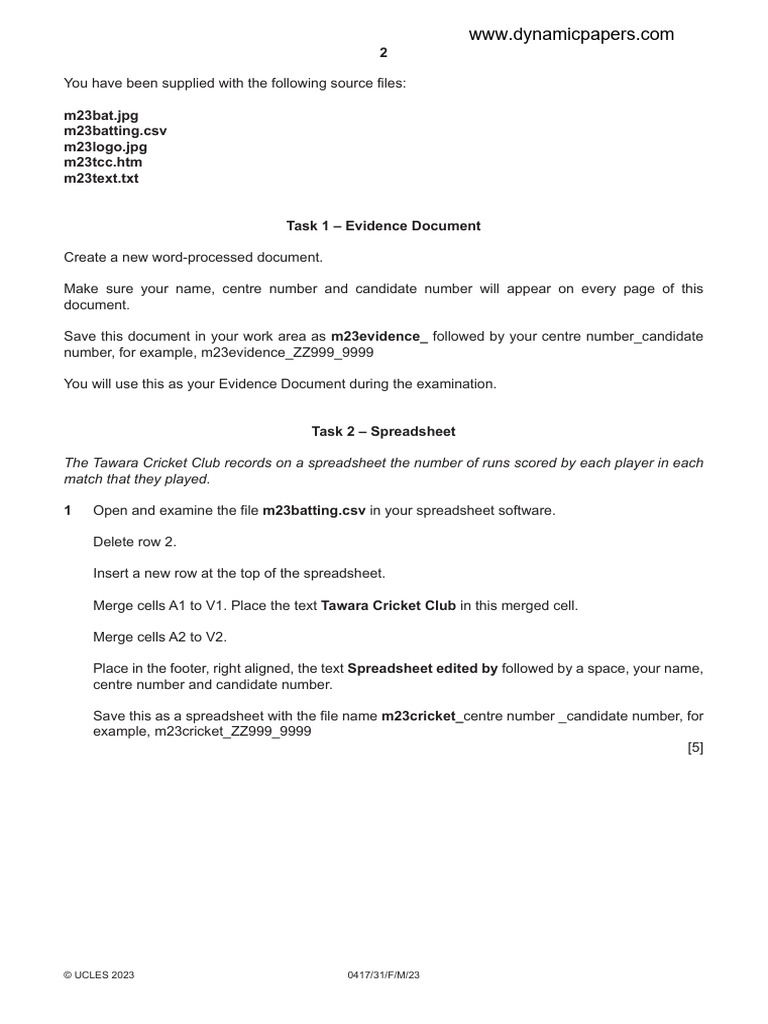 www.dynamicpapers.com

2

You have been supplied with the following source files:

m23bat.jpg
m23batting.csv
m23logo.jpg
m23tcc.htm
m23text.txt

Task 1 – Evidence Document

Create a new word-processed document.

Make sure your name, centre number and candidate number will appear on every page of this document.

Save this document in your work area as m23evidence_ followed by your centre number_candidate number, for example, m23evidence_ZZ999_9999

You will use this as your Evidence Document during the examination.

Task 2 – Spreadsheet

The Tawara Cricket Club records on a spreadsheet the number of runs scored by each player in each match that they played.

1 Open and examine the file m23batting.csv in your spreadsheet software.

Delete row 2.

Insert a new row at the top of the spreadsheet.

Merge cells A1 to V1. Place the text Tawara Cricket Club in this merged cell.

Merge cells A2 to V2.

Place in the footer, right aligned, the text Spreadsheet edited by followed by a space, your name, centre number and candidate number.

Save this as a spreadsheet with the file name m23cricket_centre number _candidate number, for example, m23cricket_ZZ999_9999

[5]

© UCLES 2023 0417/31/F/M/23